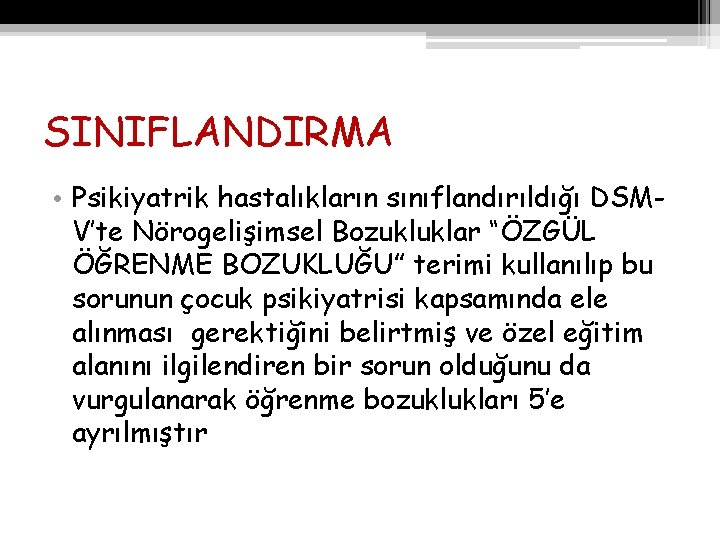 SINIFLANDIRMA

• Psikiyatrik hastalıkların sınıflandırıldığı DSM-V'te Nörogelişimsel Bozukluklar "ÖZGÜL ÖĞRENME BOZUKLUĞU" terimi kullanılıp bu sorunun çocuk psikiyatrisi kapsamında ele alınması gerektiğini belirtmiş ve özel eğitim alanını ilgilendiren bir sorun olduğunu da vurgulanarak öğrenme bozuklukları 5'e ayrılmıştır